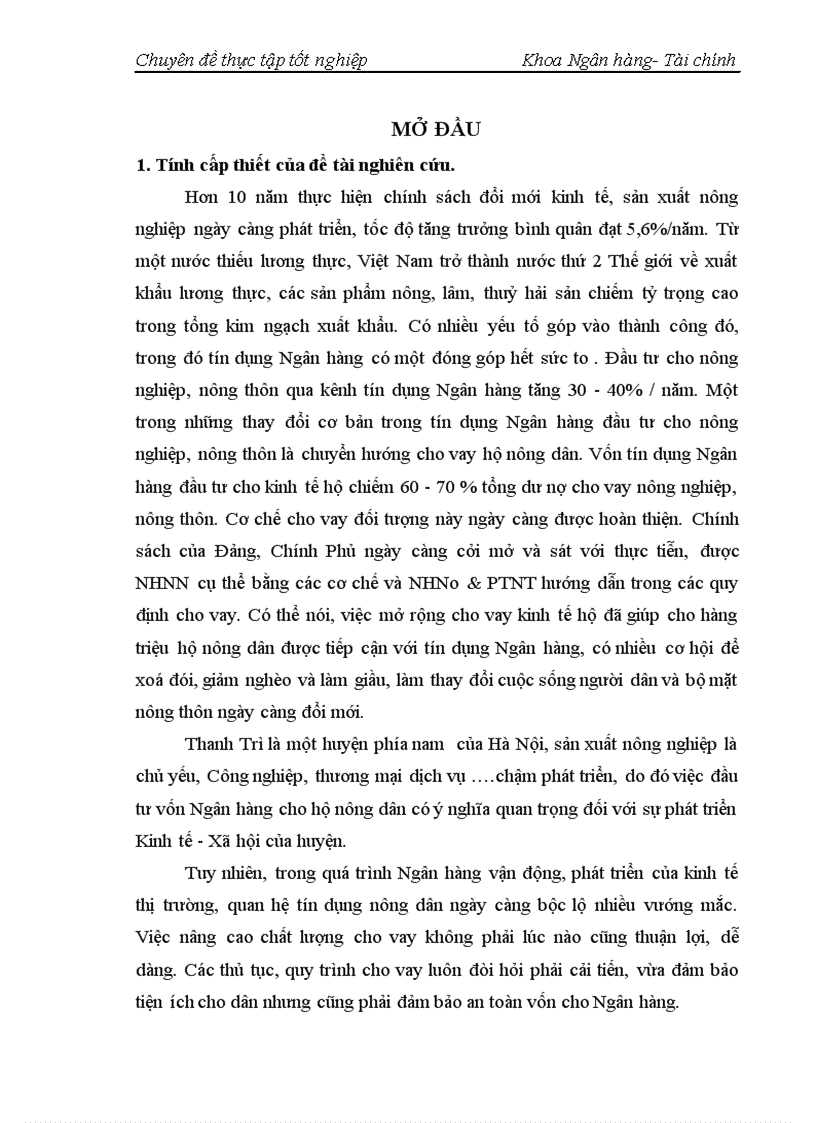 Chuyên đề thực tập tốt nghiệp Khoa Ngân hàng- Tài chính

MỞ ĐẦU

1. Tính cấp thiết của đề tài nghiên cứu.

Hơn 10 năm thực hiện chính sách đổi mới kinh tế, sản xuất nông nghiệp ngày càng phát triển, tốc độ tăng trưởng bình quân đạt 5,6%/năm. Từ một nước thiếu lương thực, Việt Nam trở thành nước thứ 2 Thế giới về xuất khẩu lương thực, các sản phẩm nông, lâm, thuỷ hải sản chiếm tỷ trọng cao trong tổng kim ngạch xuất khẩu. Có nhiều yếu tố góp vào thành công đó, trong đó tín dụng Ngân hàng có một đóng góp hết sức to . Đầu tư cho nông nghiệp, nông thôn qua kênh tín dụng Ngân hàng tăng 30 - 40% / năm. Một trong những thay đổi cơ bản trong tín dụng Ngân hàng đầu tư cho nông nghiệp, nông thôn là chuyển hướng cho vay hộ nông dân. Vốn tín dụng Ngân hàng đầu tư cho kinh tế hộ chiếm 60 - 70 % tổng dư nợ cho vay nông nghiệp, nông thôn. Cơ chế cho vay đối tượng này ngày càng được hoàn thiện. Chính sách của Đảng, Chính Phủ ngày càng cởi mở và sát với thực tiễn, được NHNN cụ thể bằng các cơ chế và NHNo & PTNT hướng dẫn trong các quy định cho vay. Có thể nói, việc mở rộng cho vay kinh tế hộ đã giúp cho hàng triệu hộ nông dân được tiếp cận với tín dụng Ngân hàng, có nhiều cơ hội để xoá đói, giảm nghèo và làm giầu, làm thay đổi cuộc sống người dân và bộ mặt nông thôn ngày càng đổi mới.

Thanh Trì là một huyện phía nam của Hà Nội, sản xuất nông nghiệp là chủ yếu, Công nghiệp, thương mại dịch vụ ….chậm phát triển, do đó việc đầu tư vốn Ngân hàng cho hộ nông dân có ý nghĩa quan trọng đối với sự phát triển Kinh tế - Xã hội của huyện.

Tuy nhiên, trong quá trình Ngân hàng vận động, phát triển của kinh tế thị trường, quan hệ tín dụng nông dân ngày càng bộc lộ nhiều vướng mắc. Việc nâng cao chất lượng cho vay không phải lúc nào cũng thuận lợi, dễ dàng. Các thủ tục, quy trình cho vay luôn đòi hỏi phải cải tiến, vừa đảm bảo tiện ích cho dân nhưng cũng phải đảm bảo an toàn vốn cho Ngân hàng.